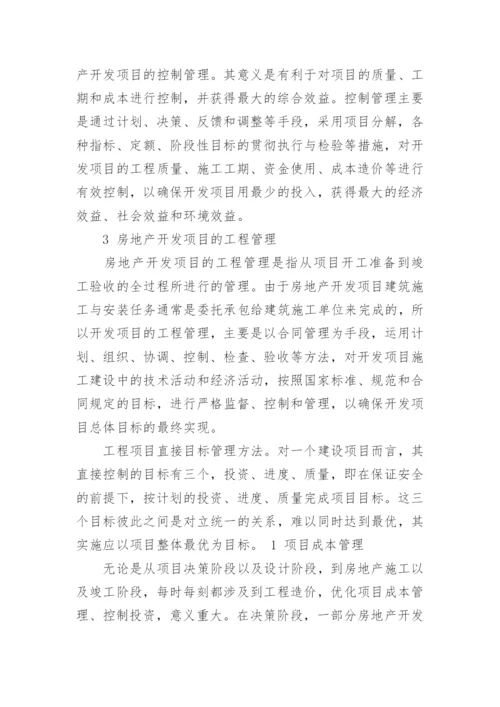 产开发项目的控制管理。其意义是有利于对项目的质量、工期和成本进行控制，并获得最大的综合效益。控制管理主要是通过计划、决策、反馈和调整等手段，采用项目分解，各种指标、定额、阶段性目标的贯彻执行与检验等措施，对开发项目的工程质量、施工工期、资金使用、成本造价等进行有效控制，以确保开发项目用最少的投入，获得最大的经济效益、社会效益和环境效益。

3 房地产开发项目的工程管理

房地产开发项目的工程管理是指从项目开工准备到竣工验收的全过程所进行的管理。由于房地产开发项目建筑施工与安装任务通常是委托承包给建筑施工单位来完成的，所以开发项目的工程管理，主要是以合同管理为手段，运用计划、组织、协调、控制、检查、验收等方法，对开发项目施工建设中的技术活动和经济活动，按照国家标准、规范和合同规定的目标，进行严格监督、控制和管理，以确保开发项目总体目标的最终实现。

工程项目直接目标管理方法。对一个建设项目而言，其直接控制的目标有三个，投资、进度、质量，即在保证安全的前提下，按计划的投资、进度、质量完成项目目标。这三个目标彼此之间是对立统一的关系，难以同时达到最优，其实施应以项目整体最优为目标。 1 项目成本管理

无论是从项目决策阶段以及设计阶段，到房地产施工以及竣工阶段，每时每刻都涉及到工程造价，优化项目成本管理、控制投资，意义重大。在决策阶段，一部分房地产开发